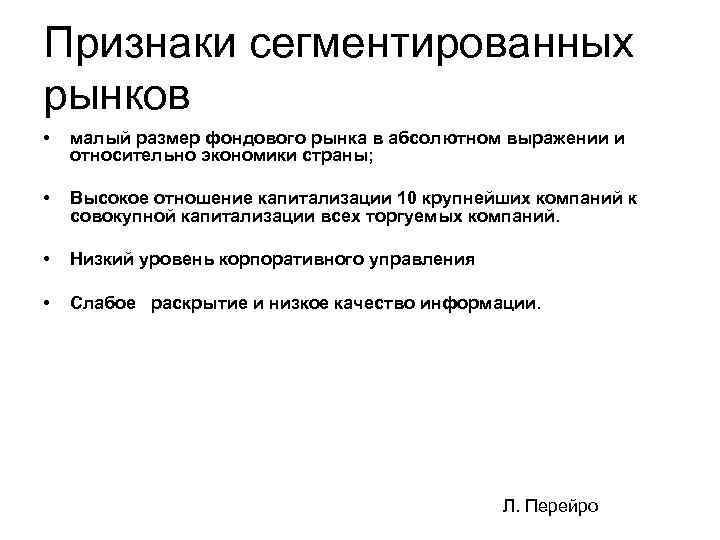 Признаки сегментированных рынков

• малый размер фондового рынка в абсолютном выражении и относительно экономики страны;

• Высокое отношение капитализации 10 крупнейших компаний к совокупной капитализации всех торгуемых компаний.

• Низкий уровень корпоративного управления

• Слабое раскрытие и низкое качество информации.

Л. Перейро